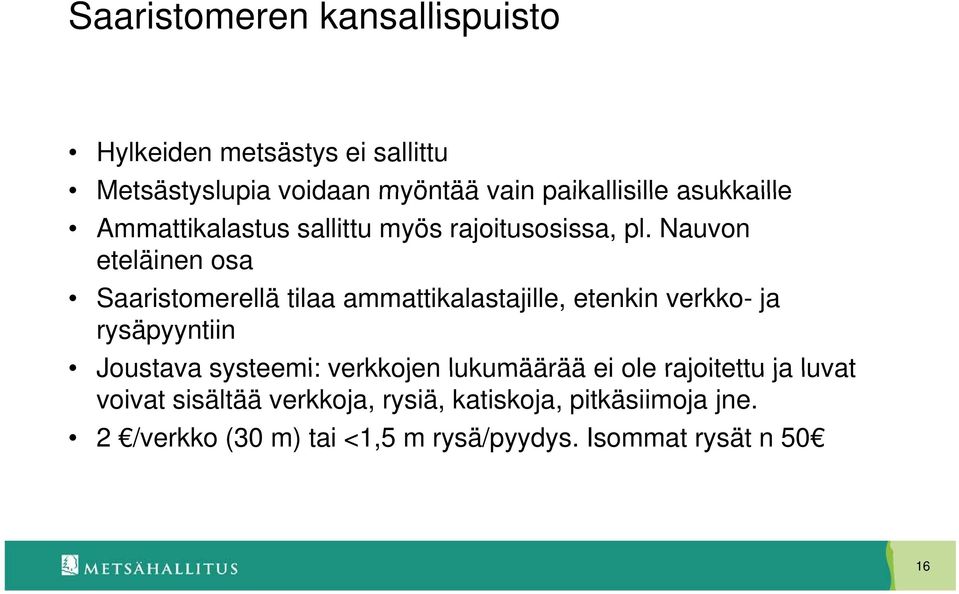 Saaristomeren kansallispuisto

• Hylkeiden metsästys ei sallittu
• Metsästyslupia voidaan myöntää vain paikallisille asukkaille
• Ammattikalastus sallittu myös rajoitusosissa, pl. Nauvon eteläinen osa
• Saaristomerellä tilaa ammattikalastajille, etenkin verkko- ja rysäpyyntiin
• Joustava systeemi: verkkojen lukumäärää ei ole rajoitettu ja luvat voivat sisältää verkkoja, rysiä, katiskoja, pitkäsiimoja jne.
• 2 €/verkko (30 m) tai <1,5 m rysä/pyydys. Isommat rysät n 50€

METSÄHALLITUS

16